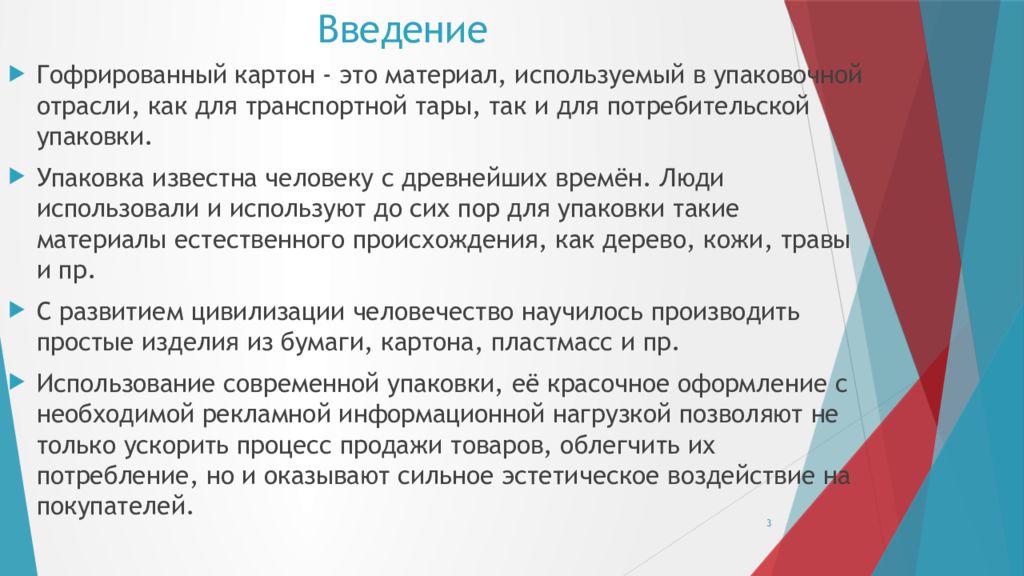 Введение

Гофрированный картон - это материал, используемый в упаковочной отрасли, как для транспортной тары, так и для потребительской упаковки.

Упаковка известна человеку с древнейших времён. Люди использовали и используют до сих пор для упаковки такие материалы естественного происхождения, как дерево, кожи, травы и пр.

С развитием цивилизации человечество научилось производить простые изделия из бумаги, картона, пластмасс и пр.

Использование современной упаковки, её красочное оформление с необходимой рекламной информационной нагрузкой позволяют не только ускорить процесс продажи товаров, облегчить их потребление, но и оказывают сильное эстетическое воздействие на покупателей.

3